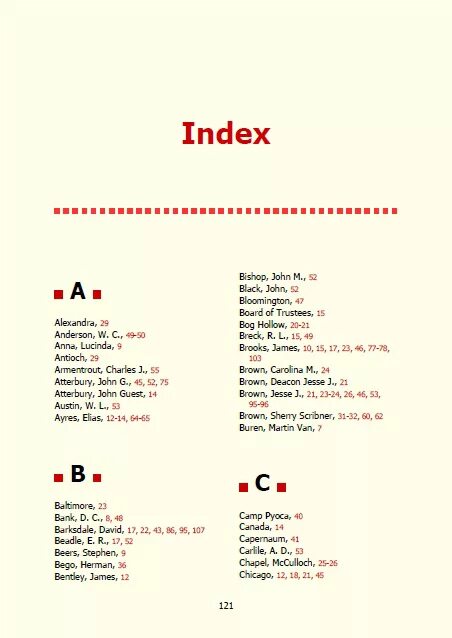 Index

A

Alexandra, 29
Anderson, W. C., 49-50
Anna, Lucinda, 9
Antioch, 29
Armentrout, Charles J., 55
Atterbury, John G., 45, 52, 75
Atterbury, John Guest, 14
Austin, W. L., 53
Ayres, Elias, 12-14, 64-65

B

Baltimore, 23
Bank, D. C., 8, 48
Barksdale, David, 17, 22, 43, 86, 95, 107
Beadle, E. R., 17, 52
Beers, Stephen, 9
Bego, Herman, 36
Bentley, James, 12

Bishop, John M., 52
Black, John, 52
Bloomington, 47
Board of Trustees, 15
Bog Hollow, 20-21
Breck, R. L., 15, 49
Brooks, James, 10, 15, 17, 23, 46, 77-78, 103
Brown, Carolina M., 24
Brown, Deacon Jesse J., 21
Brown, Jesse J., 21, 23-24, 26, 46, 53, 95-96
Brown, Sherry Scribner, 31-32, 60, 62
Buren, Martin Van, 7

C

Camp Pyoca, 40
Canada, 14
Capernaum, 41
Carlile, A. D., 53
Chapel, McCulloch, 25-26
Chicago, 12, 18, 21, 45

121